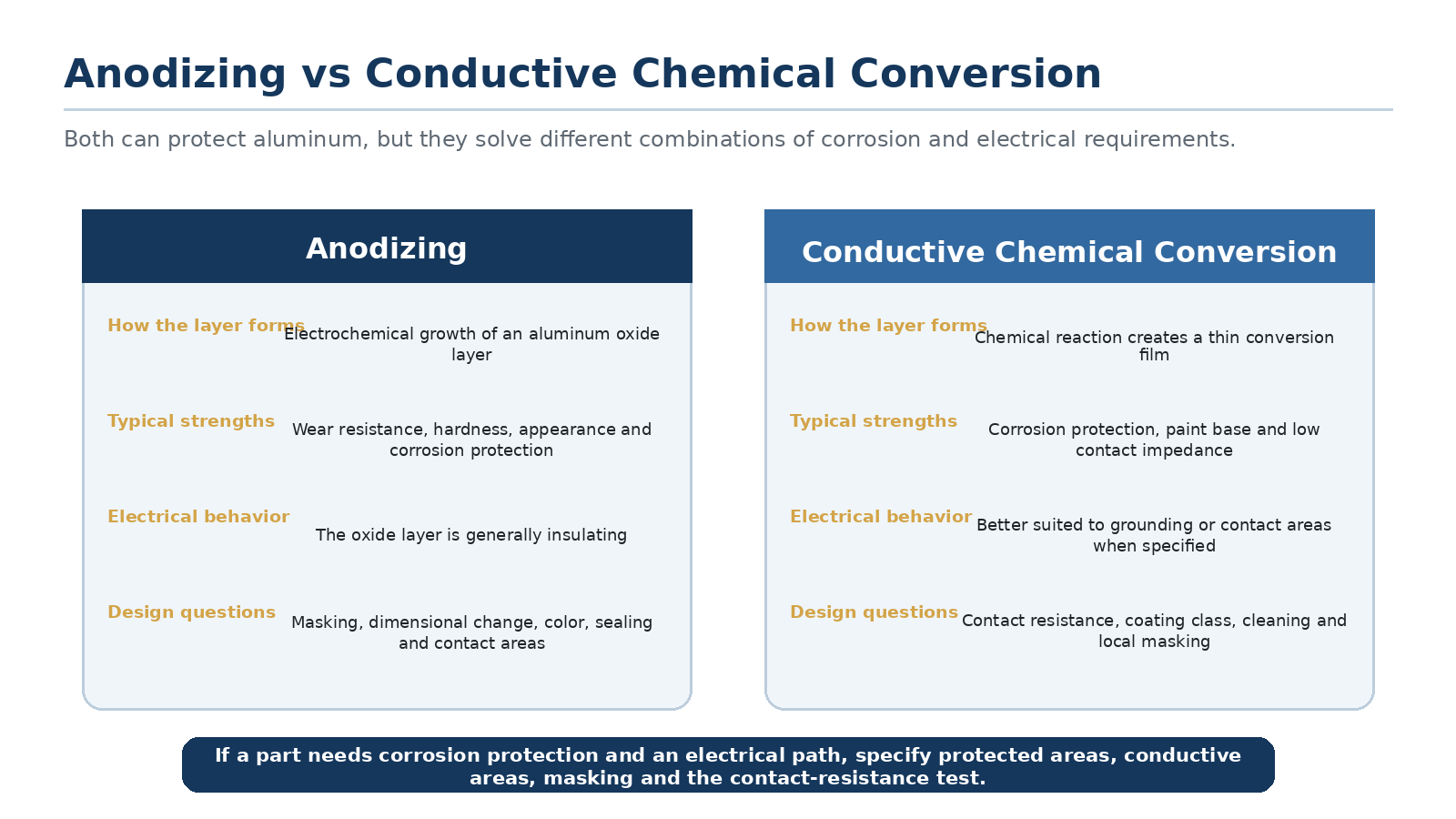 Anodizing vs Conductive Chemical Conversion

Both can protect aluminum, but they solve different combinations of corrosion and electrical requirements.

Anodizing

How the layer forms
Electrochemical growth of an aluminum oxide layer

Typical strengths
Wear resistance, hardness, appearance and corrosion protection

Electrical behavior
The oxide layer is generally insulating

Design questions
Masking, dimensional change, color, sealing and contact areas

Conductive Chemical Conversion

How the layer forms
Chemical reaction creates a thin conversion film

Typical strengths
Corrosion protection, paint base and low contact impedance

Electrical behavior
Better suited to grounding or contact areas when specified

Design questions
Contact resistance, coating class, cleaning and local masking

If a part needs corrosion protection and an electrical path, specify protected areas, conductive areas, masking and the contact-resistance test.